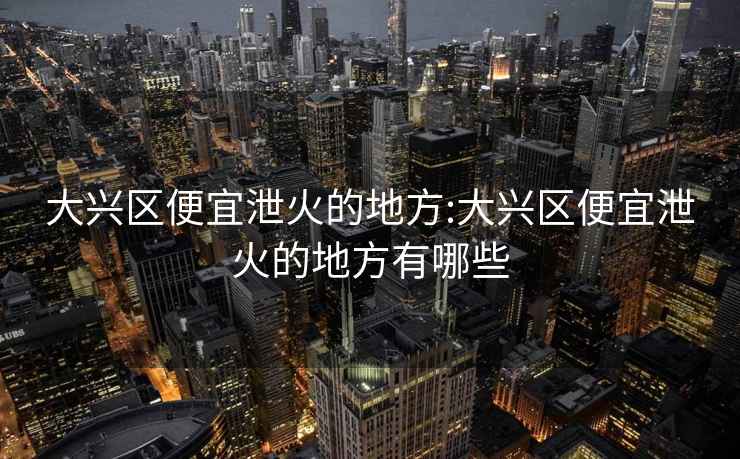 大兴区便宜泄火的地方:大兴区便宜泄火的地方有哪些

UBS